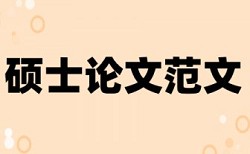 硕士论文范文